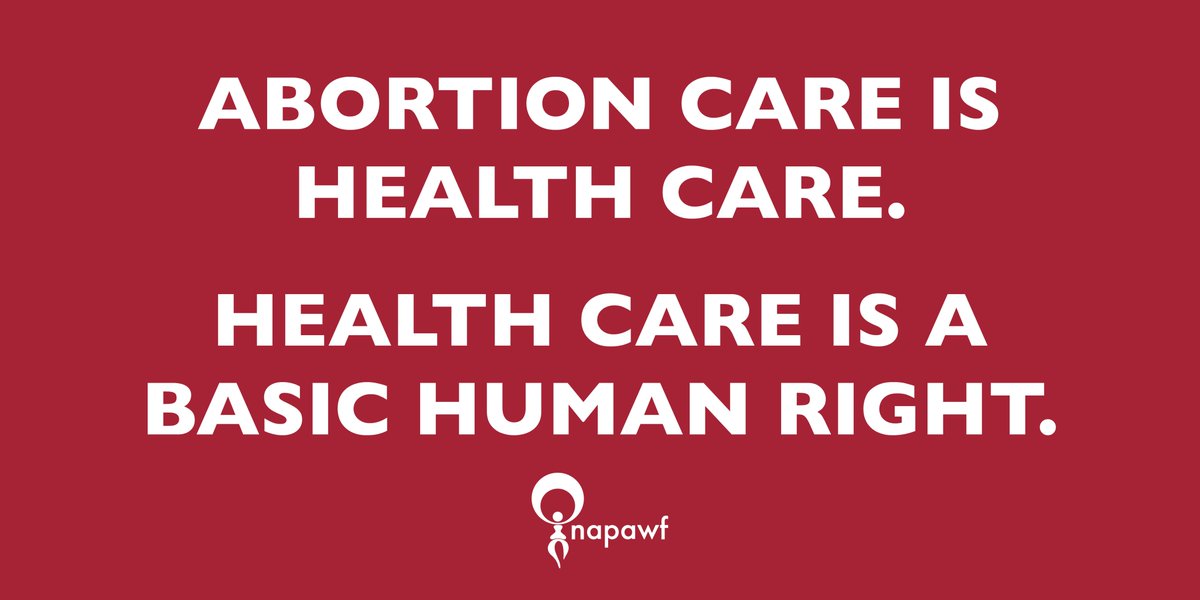 ABORTION CARE IS HEALTH CARE.

HEALTH CARE IS A BASIC HUMAN RIGHT.

napawf